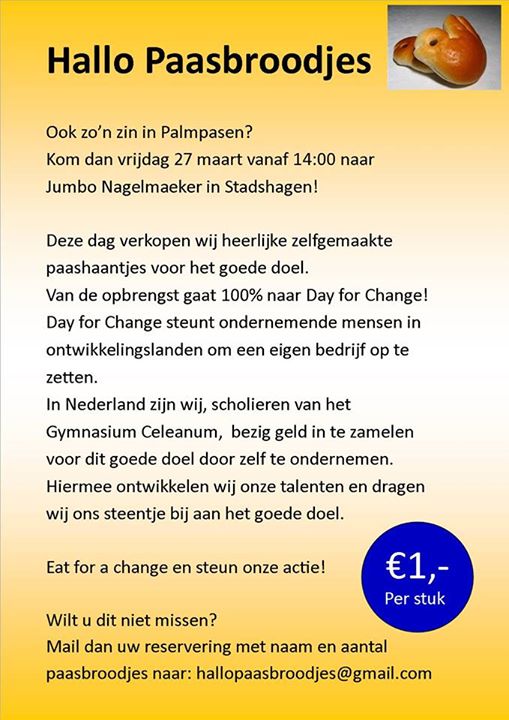 Hallo Paasbroodjes

Ook zo'n zin in Palmpasen?
Kom dan vrijdag 27 maart vanaf 14:00 naar Jumbo Nagelmaeker in Stadshagen!

Deze dag verkopen wij heerlijke zelfgemaakte paashaantjes voor het goede doel.
Van de opbrengst gaat 100% naar Day for Change!
Day for Change steunt ondernemende mensen in ontwikkelingslanden om een eigen bedrijf op te zetten.
In Nederland zijn wij, scholieren van het Gymnasium Celeanum, bezig geld in te zamelen voor dit goede doel door zelf te ondernemen.
Hiermee ontwikkelen wij onze talenten en dragen wij ons steentje bij aan het goede doel.

Eat for a change en steun onze actie!

€1,-
Per stuk

Wilt u dit niet missen?
Mail dan uw reservering met naam en aantal paasbroodjes naar: hallopaasbroodjes@gmail.com